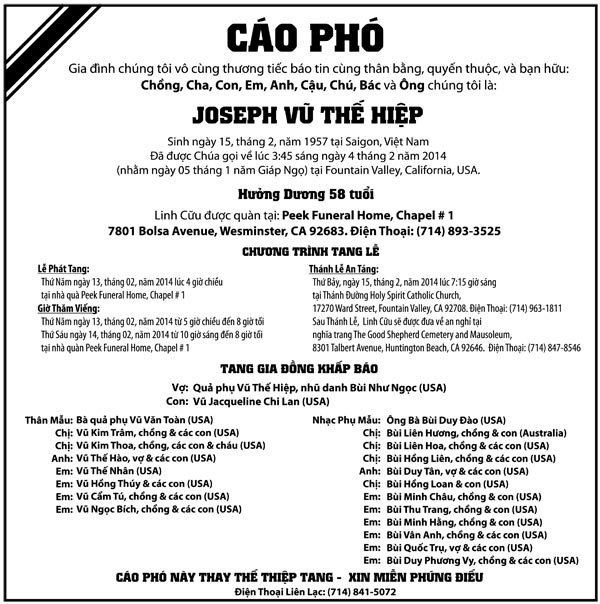 CÁO PHÓ

Gia đình chúng tôi vô cùng thương tiếc báo tin cùng thân bằng, quyến thuộc, và bạn hữu: Chồng, Cha, Con, Em, Anh, Cậu, Chú, Bác và Ông chúng tôi là:

JOSEPH VŨ THẾ HIỆP

Sinh ngày 15, tháng 2, năm 1957 tại Saigon, Việt Nam
Đã được Chúa gọi về lúc 3:45 sáng ngày 4 tháng 2 năm 2014
(nhằm ngày 05 tháng 1 năm Giáp Ngọ) tại Fountain Valley, California, USA.

Hưởng Dương 58 tuổi

Linh Cữu được quàn tại: Peek Funeral Home, Chapel # 1
7801 Bolsa Avenue, Wesminster, CA 92683. Điện Thoại: (714) 893-3525

CHƯƠNG TRÌNH TANG LỄ

Lễ Phát Tang:
Thứ Năm ngày 13, tháng 02, năm 2014 lúc 4 giờ chiều
tại nhà quà Peek Funeral Home, Chapel # 1
Giờ Thăm Viếng:
Thứ Năm ngày 13, tháng 02, năm 2014 từ 5 giờ chiều đến 8 giờ tối
Thứ Sáu ngày 14, tháng 02, năm 2014 từ 10 giờ sáng đến 8 giờ tối
tại nhà quàn Peek Funeral Home, Chapel # 1

Thánh Lễ An Táng:
Thứ Bảy, ngày 15, tháng 2, năm 2014 lúc 7:15 giờ sáng
tại Thánh Đường Holy Spirit Catholic Church,
17270 Ward Street, Fountain Valley, CA 92708. Điện Thoại: (714) 963-1811
Sau Thánh Lễ, Linh Cữu sẽ được đưa về an nghỉ tại
nghĩa trang The Good Shepherd Cemetery and Mausoleum,
8301 Talbert Avenue, Huntington Beach, CA 92646. Điện Thoại: (714) 847-8546

TANG GIA ĐỒNG KHẤP BÁO

Vợ: Quả phụ Vũ Thế Hiệp, nhũ danh Bùi Như Ngọc (USA)
Con: Vũ Jacqueline Chi Lan (USA)

Thân Mẫu: Bà quả phụ Vũ Văn Toàn (USA)
Chị: Vũ Kim Trâm, chồng & các con (USA)
Chị: Vũ Kim Thoa, chồng, các con & cháu (USA)
Anh: Vũ Thế Hào, vợ & các con (USA)
Em: Vũ Thế Nhân (USA)
Em: Vũ Hồng Thúy & các con (USA)
Em: Vũ Cẩm Tú, chồng & các con (USA)
Em: Vũ Ngọc Bích, chồng & các con (USA)

Nhạc Phụ Mẫu: Ông Bà Bùi Duy Đào (USA)
Chị: Bùi Liên Hương, chồng & con (Australia)
Chị: Bùi Liên Hoa, chồng & các con (USA)
Chị: Bùi Hồng Liên, chồng & các con (USA)
Anh: Bùi Duy Tân, vợ & các con (USA)
Chị: Bùi Hồng Loan & con (USA)
Em: Bùi Minh Châu, chồng & con (USA)
Em: Bùi Thu Trang, chồng & con (USA)
Em: Bùi Minh Hằng, chồng & con (USA)
Em: Bùi Vân Anh, chồng & các con (USA)
Em: Bùi Quốc Trụ, vợ & các con (USA)
Em: Bùi Duy Phương Vy, chồng & các con (USA)

CÁO PHÓ NÀY THAY THẾ THIỆP TANG - XIN MIỄN PHÚNG ĐIẾU
Điện Thoại Liên Lạc: (714) 841-5072